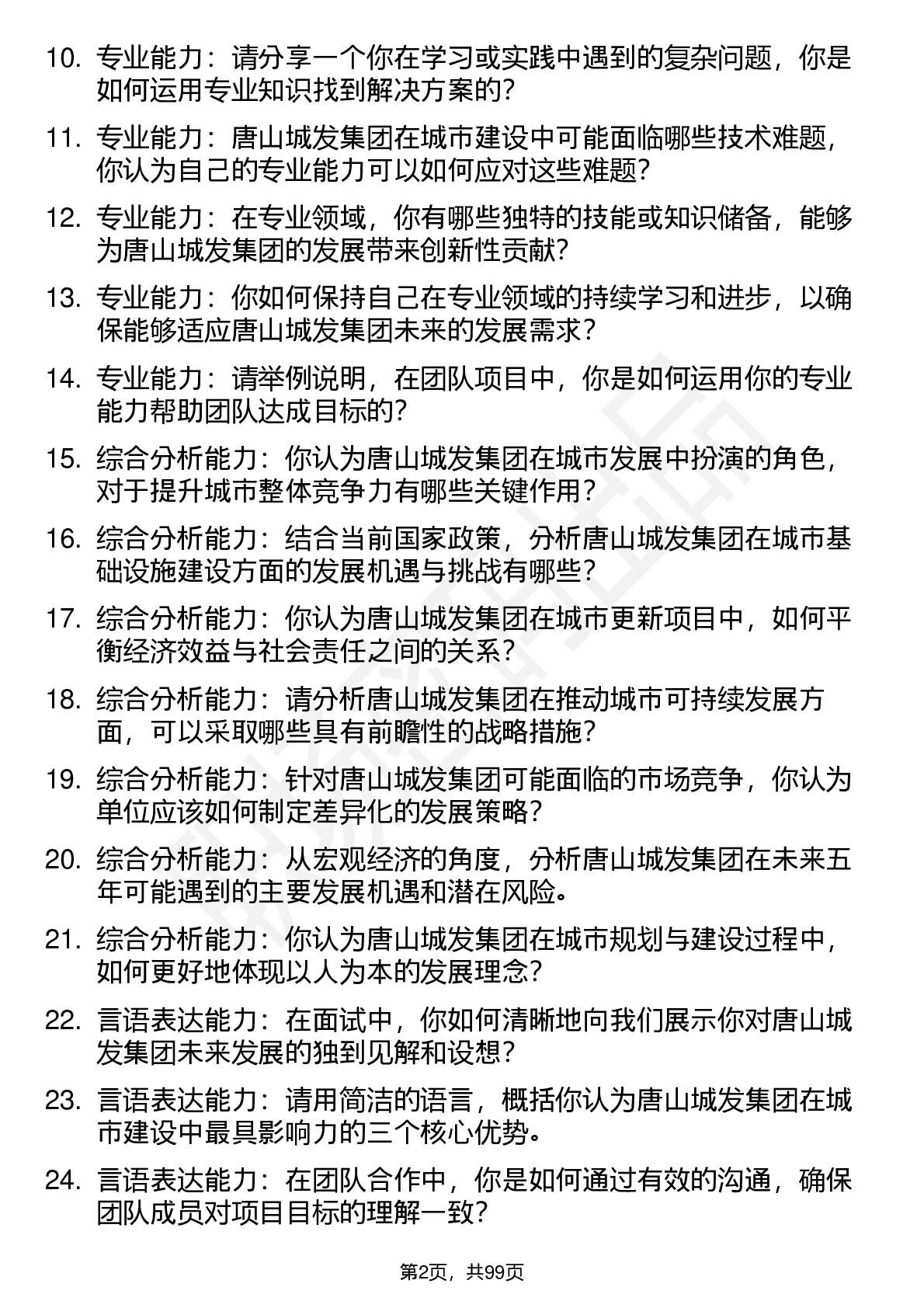 10. 专业能力：请分享一个你在学习或实践中遇到的复杂问题，你是如何运用专业知识找到解决方案的？

11. 专业能力：唐山城发集团在城市建设中可能面临哪些技术难题，你认为自己的专业能力可以如何应对这些难题？

12. 专业能力：在专业领域，你有哪些独特的技能或知识储备，能够为唐山城发集团的发展带来创新性贡献？

13. 专业能力：你如何保持自己在专业领域的持续学习和进步，以确保能够适应唐山城发集团未来的发展需求？

14. 专业能力：请举例说明，在团队项目中，你是如何运用你的专业能力帮助团队达成目标的？

15. 综合分析能力：你认为唐山城发集团在城市发展中扮演的角色，对于提升城市整体竞争力有哪些关键作用？

16. 综合分析能力：结合当前国家政策，分析唐山城发集团在城市基础设施建设方面的发展机遇与挑战有哪些？

17. 综合分析能力：你认为唐山城发集团在城市更新项目中，如何平衡经济效益与社会责任之间的关系？

18. 综合分析能力：请分析唐山城发集团在推动城市可持续发展方面，可以采取哪些具有前瞻性的战略措施？

19. 综合分析能力：针对唐山城发集团可能面临的市场竞争，你认为单位应该如何制定差异化的发展策略？

20. 综合分析能力：从宏观经济的角度，分析唐山城发集团在未来五年可能遇到的主要发展机遇和潜在风险。

21. 综合分析能力：你认为唐山城发集团在城市规划与建设过程中，如何更好地体现以人为本的发展理念？

22. 言语表达能力：在面试中，你如何清晰地向我们展示你对唐山城发集团未来发展的独到见解和设想？

23. 言语表达能力：请用简洁的语言，概括你认为唐山城发集团在城市建设中最具影响力的三个核心优势。

24. 言语表达能力：在团队合作中，你是如何通过有效的沟通，确保团队成员对项目目标的理解一致？

第2页，共99页